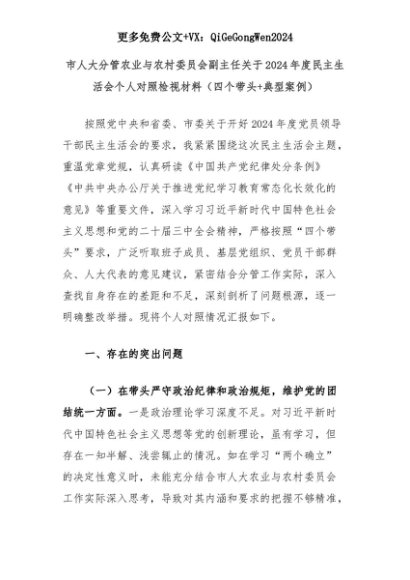 更多免费公文+VX：QiGeGongWen2024

市人大分管农业与农村委员会副主任关于2024年度民主生活会个人对照检视材料（四个带头+典型案例）

按照党中央和省委、市委关于开好2024年度党员领导干部民主生活会的要求，我紧紧围绕这次民主生活会主题，重温党章党规，认真研读《中国共产党纪律处分条例》《中共中央办公厅关于推进党纪学习教育常态化长效化的意见》等重要文件，深入学习习近平新时代中国特色社会主义思想和党的二十届三中全会精神，严格按照“四个带头”要求，广泛听取班子成员、基层党组织、党员干部群众、人大代表的意见建议，紧密结合分管工作实际，深入查找自身存在的差距和不足，深刻剖析了问题根源，逐一明确整改举措。现将个人对照情况汇报如下。

一、存在的突出问题

（一）在带头严守政治纪律和政治规矩，维护党的团结统一方面。一是政治理论学习深度不足。对习近平新时代中国特色社会主义思想等党的创新理论，虽有学习，但存在一知半解、浅尝辄止的情况。如在学习“两个确立”的决定性意义时，未能充分结合市人大农业与农村委员会工作实际深入思考，导致对其内涵和要求的把握不够精准，